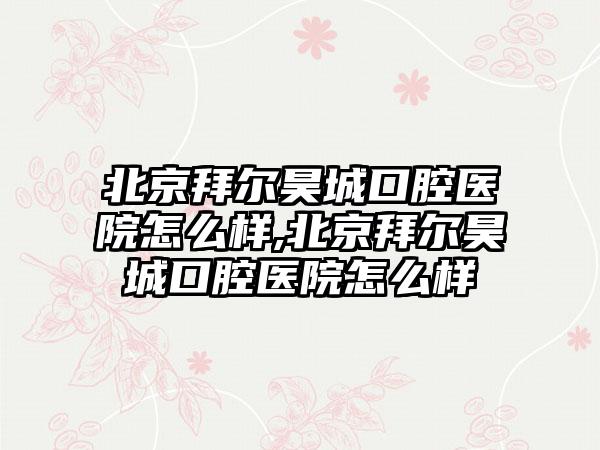 北京拜尔昊城口腔医院怎么样,北京拜尔昊城口腔医院怎么样